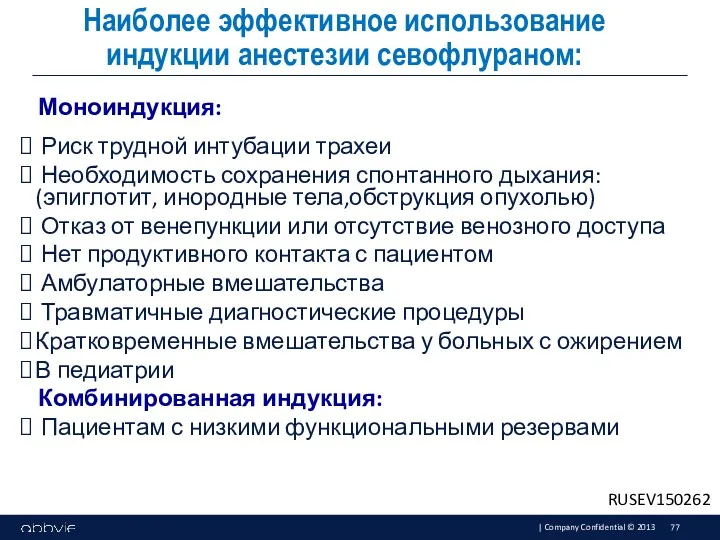 Наиболее эффективное использование индукции анестезии севофлураном:

Моноиндукция:

 Риск трудной интубации трахеи
 Необходимость сохранения спонтанного дыхания: (эпиглотит, инородные тела,обструкция опухолью)
 Отказ от венепункции или отсутствие венозного доступа
 Нет продуктивного контакта с пациентом
 Амбулаторные вмешательства
 Травматичные диагностические процедуры
Кратковременные вмешательства у больных с ожирением
В педиатрии

Комбинированная индукция:
 Пациентам с низкими функциональными резервами

RUSEV150262

abbvie | Company Confidential © 2013 77